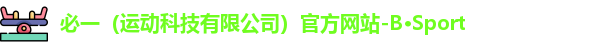 必一（运动科技有限公司）官方网站-B•Sport